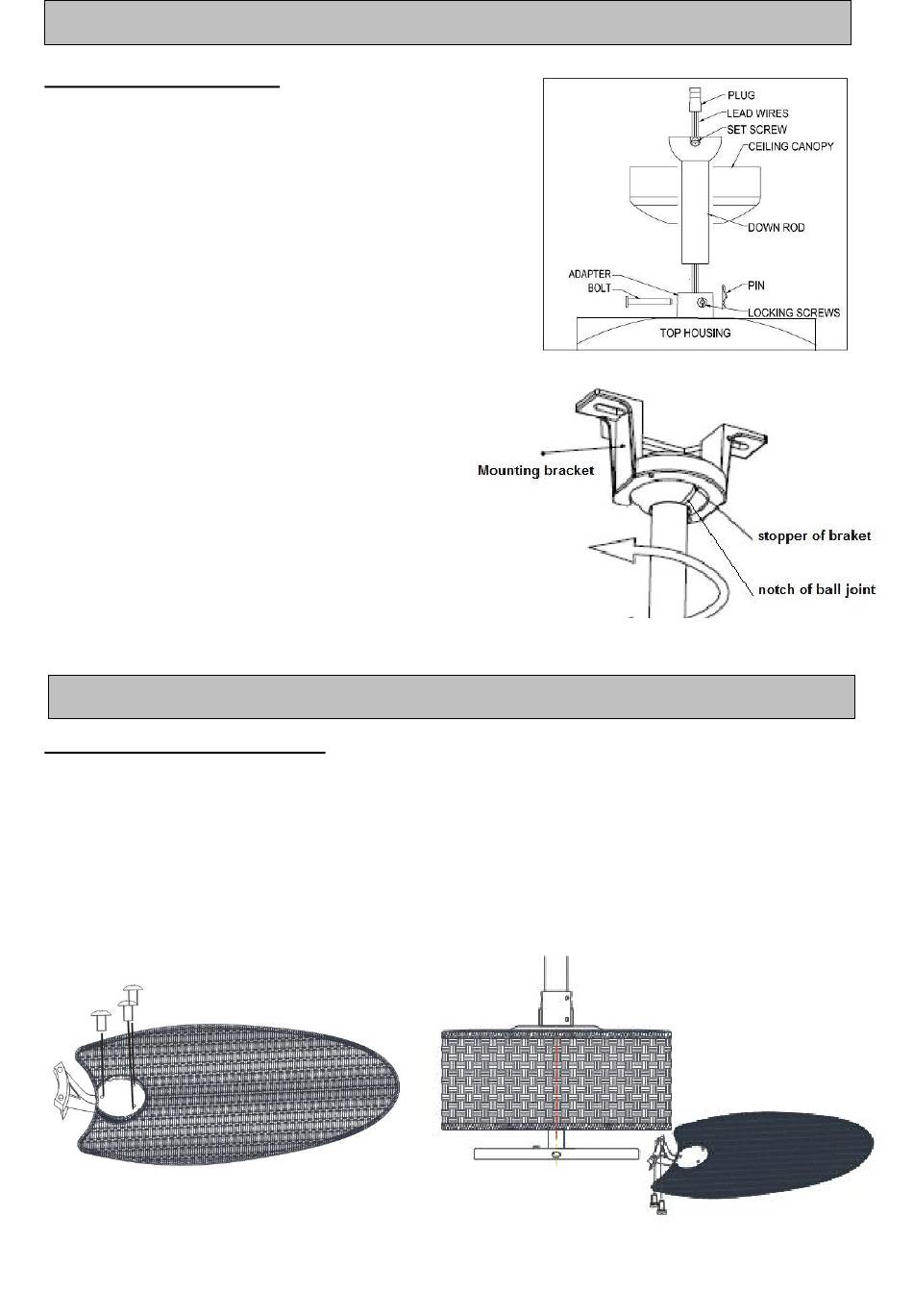 PLUG
LEAD WIRES
SET SCREW
CEILING CANOPY
DOWN ROD
ADAPTER
BOLT
PIN
LOCKING SCREWS
TOP HOUSING

Mounting bracket
stopper of braket
notch of ball joint